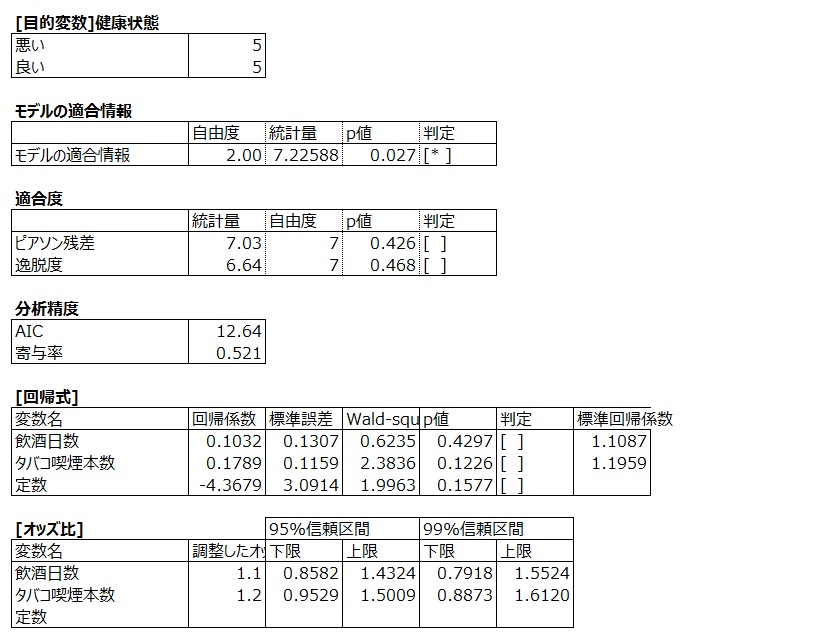 [目的変数]健康状態

| 悪い | 5 |
|---|---|
| 良い | 5 |

モデルの適合情報

| | 自由度 | 統計量 | p値 | 判定 |
|---|---|---|---|---|
| モデルの適合情報 | 2.00 | 7.22588 | 0.027 | [* ] |

適合度

| | 統計量 | 自由度 | p値 | 判定 |
|---|---|---|---|---|
| ピアソン残差 | 7.03 | 7 | 0.426 | [ ] |
| 逸脱度 | 6.64 | 7 | 0.468 | [ ] |

分析精度

| AIC | 12.64 |
|---|---|
| 寄与率 | 0.521 |

[回帰式]

| 変数名 | 回帰係数 | 標準誤差 | Wald-squ | p値 | 判定 | 標準回帰係数 |
|---|---|---|---|---|---|---|
| 飲酒日数 | 0.1032 | 0.1307 | 0.6235 | 0.4297 | [ ] | 1.1087 |
| タバコ喫煙本数 | 0.1789 | 0.1159 | 2.3836 | 0.1226 | [ ] | 1.1959 |
| 定数 | -4.3679 | 3.0914 | 1.9963 | 0.1577 | [ ] | |

[オッズ比]

| | | 95%信頼区間 | | 99%信頼区間 | |
|---|---|---|---|---|---|
| 変数名 | 調整したオ | 下限 | 上限 | 下限 | 上限 |
| 飲酒日数 | 1.1 | 0.8582 | 1.4324 | 0.7918 | 1.5524 |
| タバコ喫煙本数 | 1.2 | 0.9529 | 1.5009 | 0.8873 | 1.6120 |
| 定数 | | | | | |